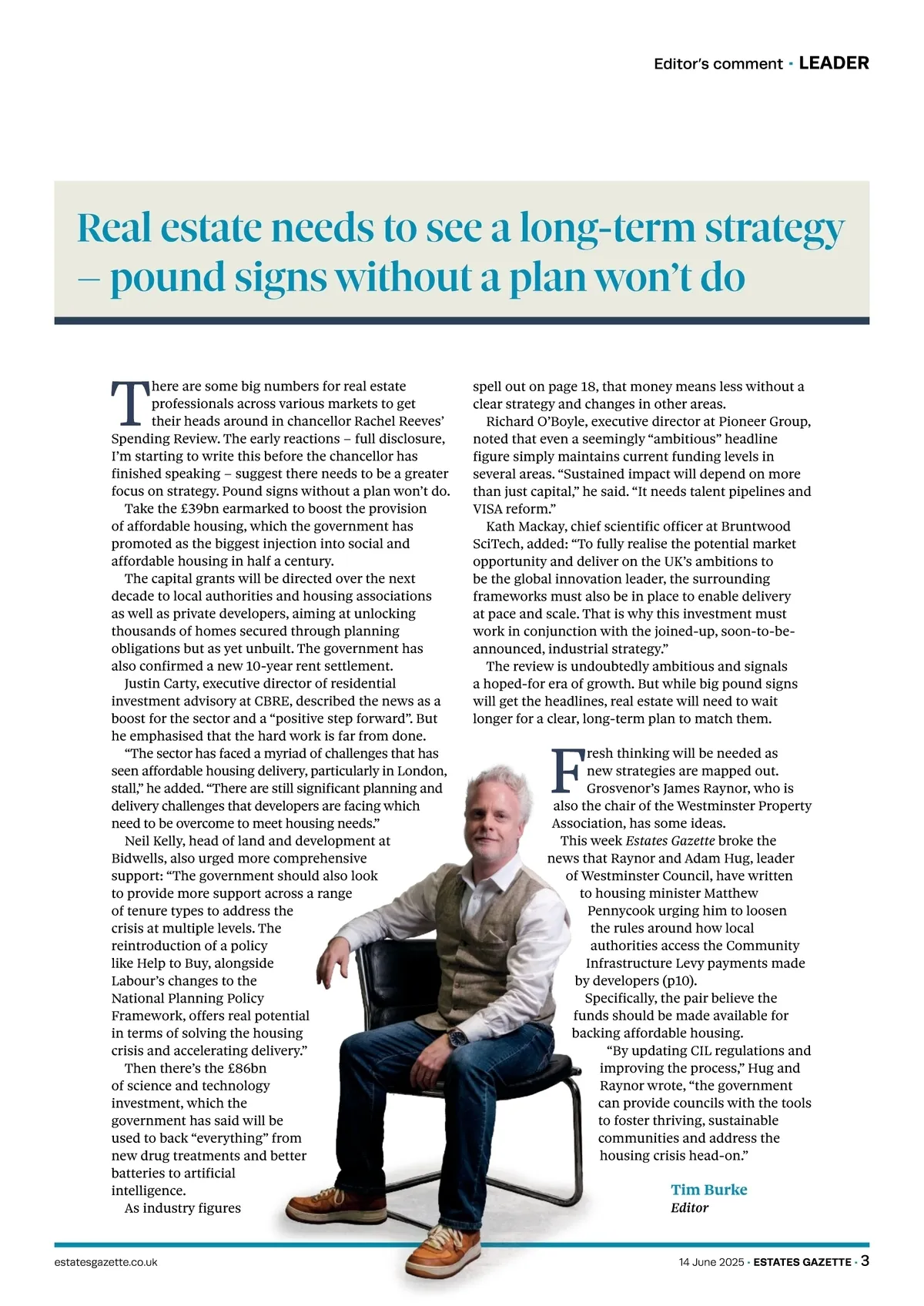 Editor's comment · LEADER

Real estate needs to see a long-term strategy – pound signs without a plan won't do

There are some big numbers for real estate professionals across various markets to get their heads around in chancellor Rachel Reeves' Spending Review. The early reactions – full disclosure, I'm starting to write this before the chancellor has finished speaking – suggest there needs to be a greater focus on strategy. Pound signs without a plan won't do.

Take the £39bn earmarked to boost the provision of affordable housing, which the government has promoted as the biggest injection into social and affordable housing in half a century.

The capital grants will be directed over the next decade to local authorities and housing associations as well as private developers, aiming at unlocking thousands of homes secured through planning obligations but as yet unbuilt. The government has also confirmed a new 10-year rent settlement.

Justin Carty, executive director of residential investment advisory at CBRE, described the news as a boost for the sector and a "positive step forward". But he emphasised that the hard work is far from done.

"The sector has faced a myriad of challenges that has seen affordable housing delivery, particularly in London, stall," he added. "There are still significant planning and delivery challenges that developers are facing which need to be overcome to meet housing needs."

Neil Kelly, head of land and development at Bidwells, also urged more comprehensive support: "The government should also look to provide more support across a range of tenure types to address the crisis at multiple levels. The reintroduction of a policy like Help to Buy, alongside Labour's changes to the National Planning Policy Framework, offers real potential in terms of solving the housing crisis and accelerating delivery."

Then there's the £86bn of science and technology investment, which the government has said will be used to back "everything" from new drug treatments and better batteries to artificial intelligence.

As industry figures spell out on page 18, that money means less without a clear strategy and changes in other areas.

Richard O'Boyle, executive director at Pioneer Group, noted that even a seemingly "ambitious" headline figure simply maintains current funding levels in several areas. "Sustained impact will depend on more than just capital," he said. "It needs talent pipelines and VISA reform."

Kath Mackay, chief scientific officer at Bruntwood SciTech, added: "To fully realise the potential market opportunity and deliver on the UK's ambitions to be the global innovation leader, the surrounding frameworks must also be in place to enable delivery at pace and scale. That is why this investment must work in conjunction with the joined-up, soon-to-be-announced, industrial strategy."

The review is undoubtedly ambitious and signals a hoped-for era of growth. But while big pound signs will get the headlines, real estate will need to wait longer for a clear, long-term plan to match them.

Fresh thinking will be needed as new strategies are mapped out. Grosvenor's James Raynor, who is also the chair of the Westminster Property Association, has some ideas.

This week Estates Gazette broke the news that Raynor and Adam Hug, leader of Westminster Council, have written to housing minister Matthew Pennycook urging him to loosen the rules around how local authorities access the Community Infrastructure Levy payments made by developers (p10).

Specifically, the pair believe the funds should be made available for backing affordable housing.

"By updating CIL regulations and improving the process," Hug and Raynor wrote, "the government can provide councils with the tools to foster thriving, sustainable communities and address the housing crisis head-on."

Tim Burke
Editor

estatesgazette.co.uk

14 June 2025 · ESTATES GAZETTE · 3